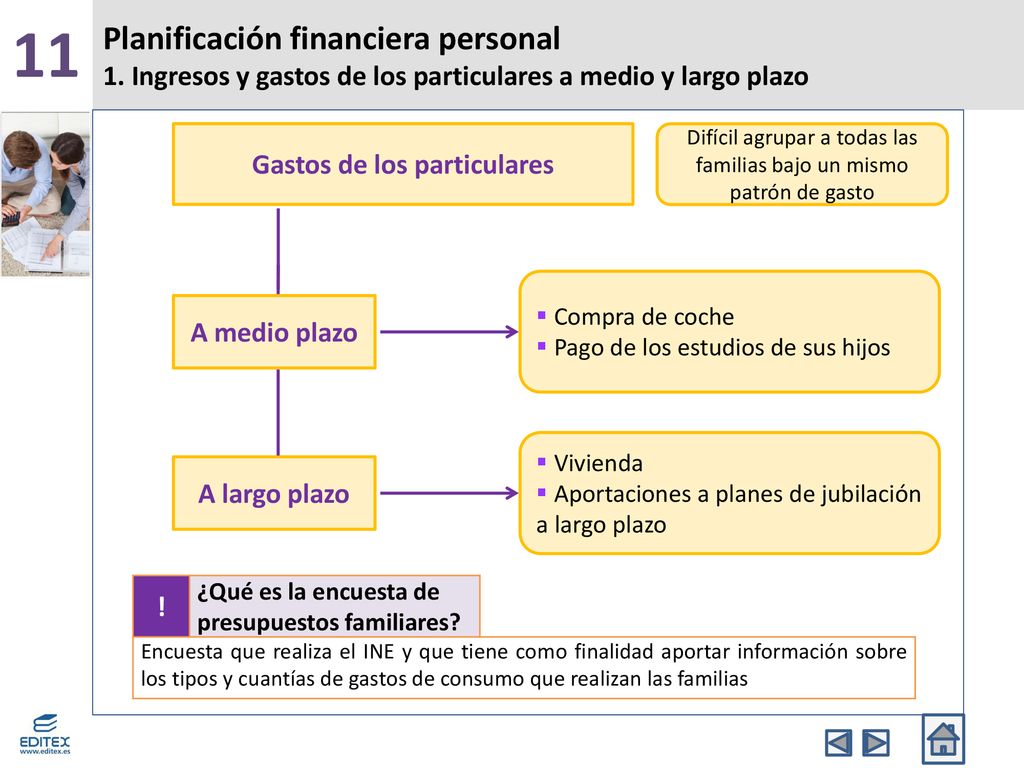 11

Planificación financiera personal
1. Ingresos y gastos de los particulares a medio y largo plazo

Gastos de los particulares

Difícil agrupar a todas las familias bajo un mismo patrón de gasto

A medio plazo

▪ Compra de coche
▪ Pago de los estudios de sus hijos

A largo plazo

▪ Vivienda
▪ Aportaciones a planes de jubilación a largo plazo

!

¿Qué es la encuesta de presupuestos familiares?

Encuesta que realiza el INE y que tiene como finalidad aportar información sobre los tipos y cuantías de gastos de consumo que realizan las familias

EDITEX
www.editex.es